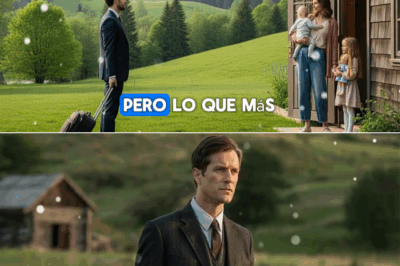 PERO LO QUE MáS